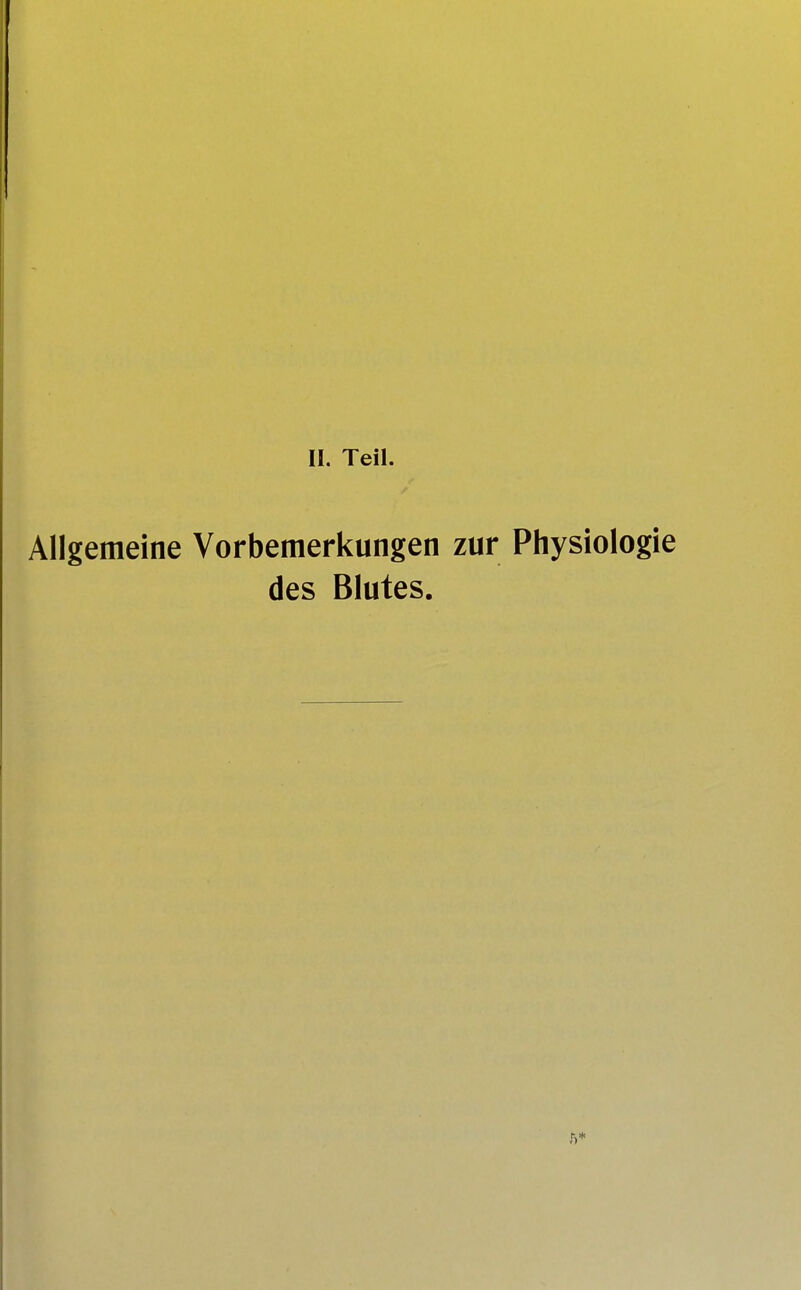 II. Teil.

Allgemeine Vorbemerkungen zur Physiologie des Blutes.

5*